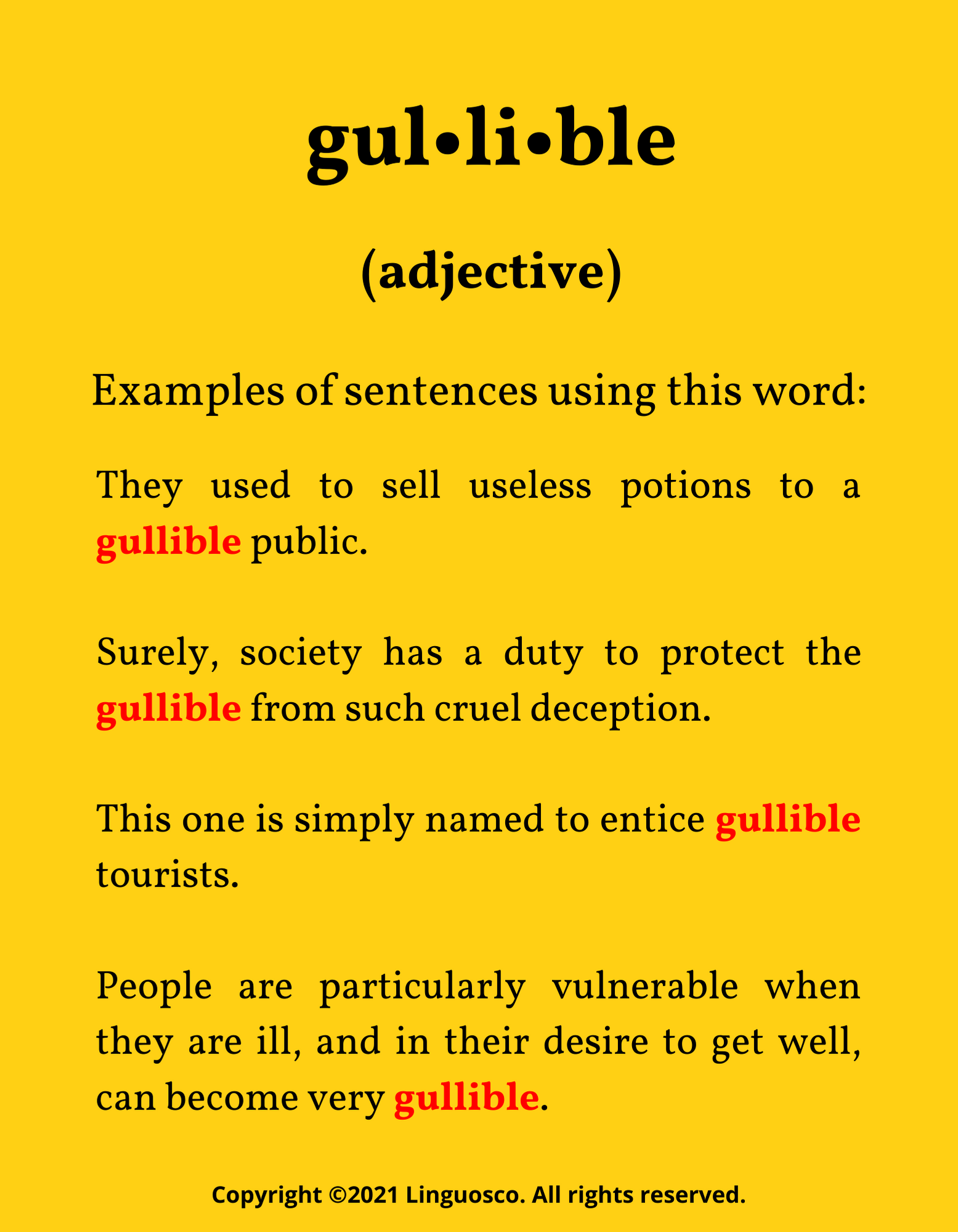 gul•li•ble

(adjective)

Examples of sentences using this word:

They used to sell useless potions to a gullible public.

Surely, society has a duty to protect the gullible from such cruel deception.

This one is simply named to entice gullible tourists.

People are particularly vulnerable when they are ill, and in their desire to get well, can become very gullible.

Copyright ©2021 Linguosco. All rights reserved.